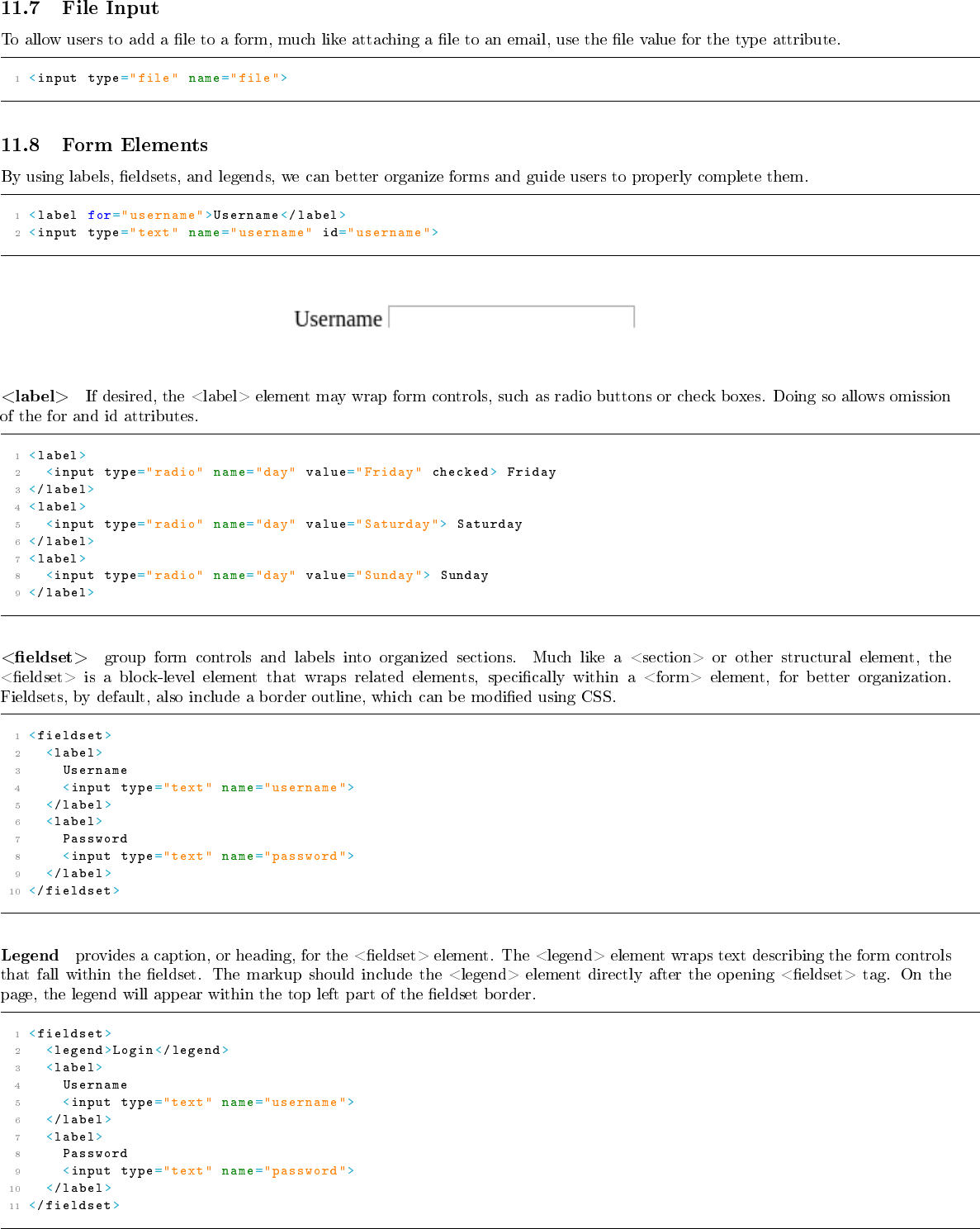 11.7 File Input

To allow users to add a file to a form, much like attaching a file to an email, use the file value for the type attribute.

1 <input type="file" name="file">

11.8 Form Elements

By using labels, fieldsets, and legends, we can better organize forms and guide users to properly complete them.

1 <label for="username">Username</label>
2 <input type="text" name="username" id="username">

Username

<label> If desired, the <label> element may wrap form controls, such as radio buttons or check boxes. Doing so allows omission of the for and id attributes.

1 <label>
2 <input type="radio" name="day" value="Friday" checked> Friday
3 </label>
4 <label>
5 <input type="radio" name="day" value="Saturday"> Saturday
6 </label>
7 <label>
8 <input type="radio" name="day" value="Sunday"> Sunday
9 </label>

<fieldset> group form controls and labels into organized sections. Much like a <section> or other structural element, the <fieldset> is a block-level element that wraps related elements, specifically within a <form> element, for better organization. Fieldsets, by default, also include a border outline, which can be modified using CSS.

1 <fieldset>
2 <label>
3 Username
4 <input type="text" name="username">
5 </label>
6 <label>
7 Password
8 <input type="text" name="password">
9 </label>
10 </fieldset>

Legend provides a caption, or heading, for the <fieldset> element. The <legend> element wraps text describing the form controls that fall within the fieldset. The markup should include the <legend> element directly after the opening <fieldset> tag. On the page, the legend will appear within the top left part of the fieldset border.

1 <fieldset>
2 <legend>Login</legend>
3 <label>
4 Username
5 <input type="text" name="username">
6 </label>
7 <label>
8 Password
9 <input type="text" name="password">
10 </label>
11 </fieldset>